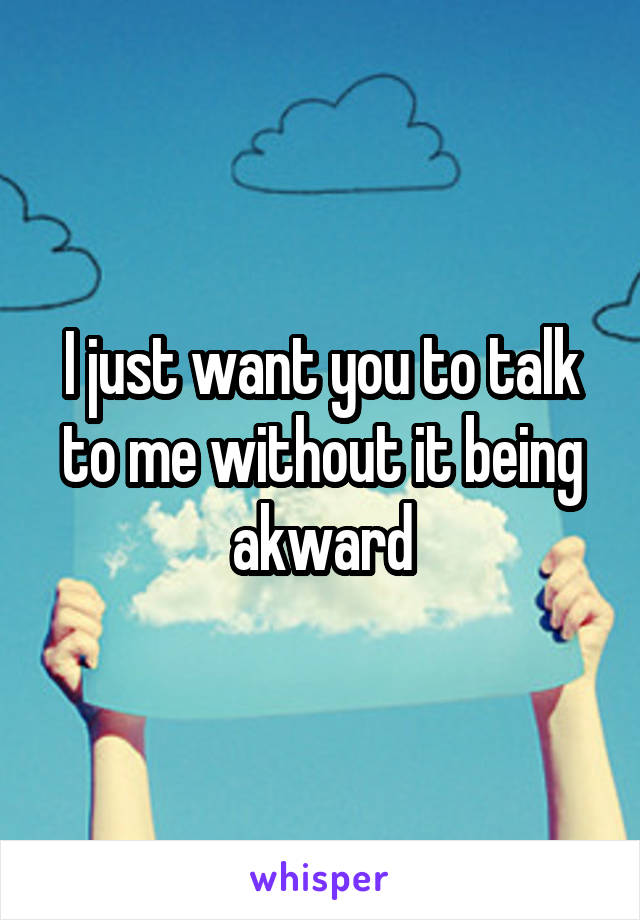 I just want you to talk to me without it being akward

whisper